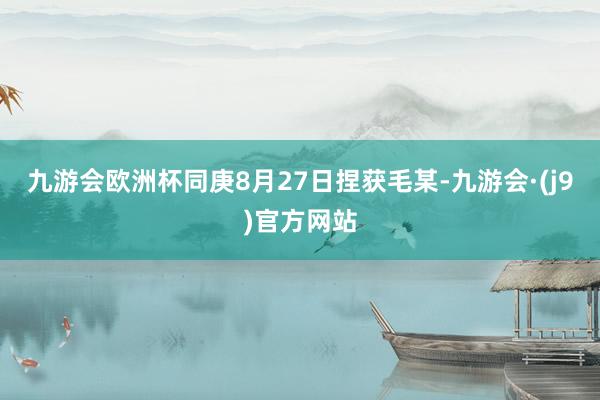 九游会欧洲杯同庚8月27日捏获毛某-九游会·(j9)官方网站